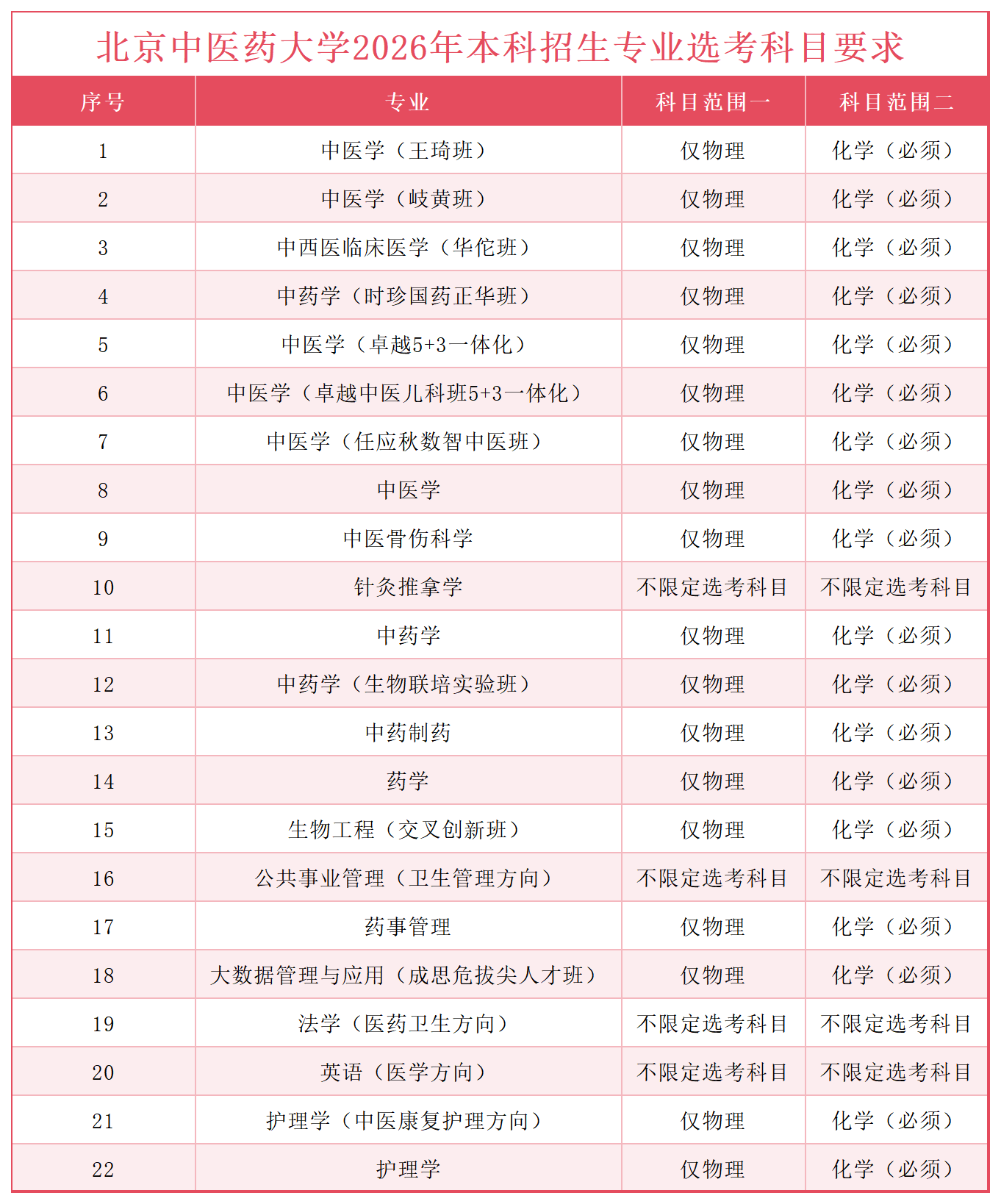 北京中医药大学2026年本科招生专业选考科目要求

| 序号 | 专业 | 科目范围一 | 科目范围二 |
|---|---|---|---|
| 1 | 中医学（王琦班） | 仅物理 | 化学（必须） |
| 2 | 中医学（岐黄班） | 仅物理 | 化学（必须） |
| 3 | 中西医临床医学（华佗班） | 仅物理 | 化学（必须） |
| 4 | 中药学（时珍国药正华班） | 仅物理 | 化学（必须） |
| 5 | 中医学（卓越5+3一体化） | 仅物理 | 化学（必须） |
| 6 | 中医学（卓越中医儿科班5+3一体化） | 仅物理 | 化学（必须） |
| 7 | 中医学（任应秋数智中医班） | 仅物理 | 化学（必须） |
| 8 | 中医学 | 仅物理 | 化学（必须） |
| 9 | 中医骨伤科学 | 仅物理 | 化学（必须） |
| 10 | 针灸推拿学 | 不限定选考科目 | 不限定选考科目 |
| 11 | 中药学 | 仅物理 | 化学（必须） |
| 12 | 中药学（生物联培实验班） | 仅物理 | 化学（必须） |
| 13 | 中药制药 | 仅物理 | 化学（必须） |
| 14 | 药学 | 仅物理 | 化学（必须） |
| 15 | 生物工程（交叉创新班） | 仅物理 | 化学（必须） |
| 16 | 公共事业管理（卫生管理方向） | 不限定选考科目 | 不限定选考科目 |
| 17 | 药事管理 | 仅物理 | 化学（必须） |
| 18 | 大数据管理与应用（成思危拔尖人才班） | 仅物理 | 化学（必须） |
| 19 | 法学（医药卫生方向） | 不限定选考科目 | 不限定选考科目 |
| 20 | 英语（医学方向） | 不限定选考科目 | 不限定选考科目 |
| 21 | 护理学（中医康复护理方向） | 仅物理 | 化学（必须） |
| 22 | 护理学 | 仅物理 | 化学（必须） |